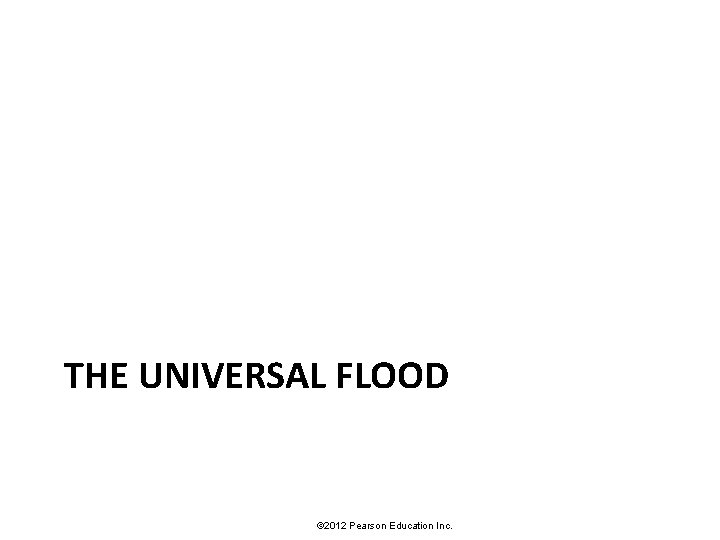 THE UNIVERSAL FLOOD

©2012 Pearson Education Inc.